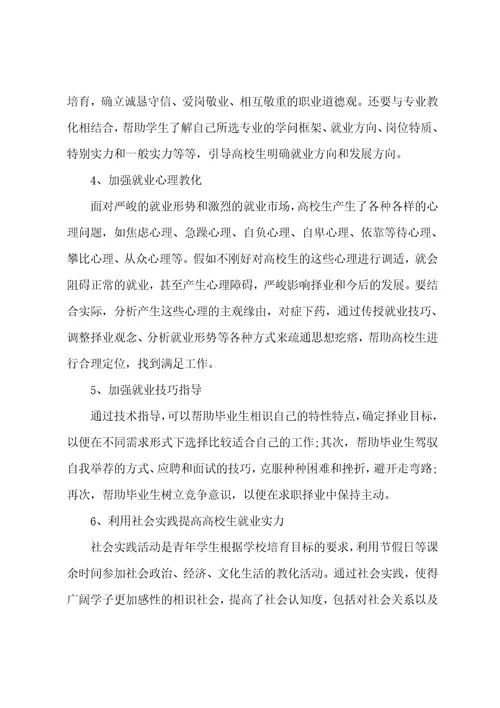 培育，确立诚恳守信、爱岗敬业、相互敬重的职业道德观。还要与专业教化相结合，帮助学生了解自己所选专业的学问框架、就业方向、岗位特质、特别实力和一般实力等等，引导高校生明确就业方向和发展方向。

4、加强就业心理教化

面对严峻的就业形势和激烈的就业市场，高校生产生了各种各样的心理问题，如焦虑心理、急躁心理、自负心理、自卑心理、依靠等待心理、攀比心理、从众心理等。假如不刚好对高校生的这些心理进行调适，就会阻碍正常的就业，甚至产生心理障碍，严峻影响择业和今后的发展。要结合实际，分析产生这些心理的主观缘由，对症下药，通过传授就业技巧、调整择业观念、分析就业形势等各种方式来疏通思想疙瘩，帮助高校生进行合理定位，找到满足工作。

5、加强就业技巧指导

通过技术指导，可以帮助毕业生相识自己的特性特点，确定择业目标，以便在不同需求形式下选择比较适合自己的工作；其次，帮助毕业生驾驭自我举荐的方式、应聘和面试的技巧，克服种种困难和挫折，避开走弯路；再次，帮助毕业生树立竞争意识，以便在求职择业中保持主动。

6、利用社会实践提高高校生就业实力

社会实践活动是青年学生根据学校培育目标的要求，利用节假日等课余时间参加社会政治、经济、文化生活的教化活动。通过社会实践，使得广阔学子更加感性的相识社会，提高了社会认知度，包括对社会关系以及